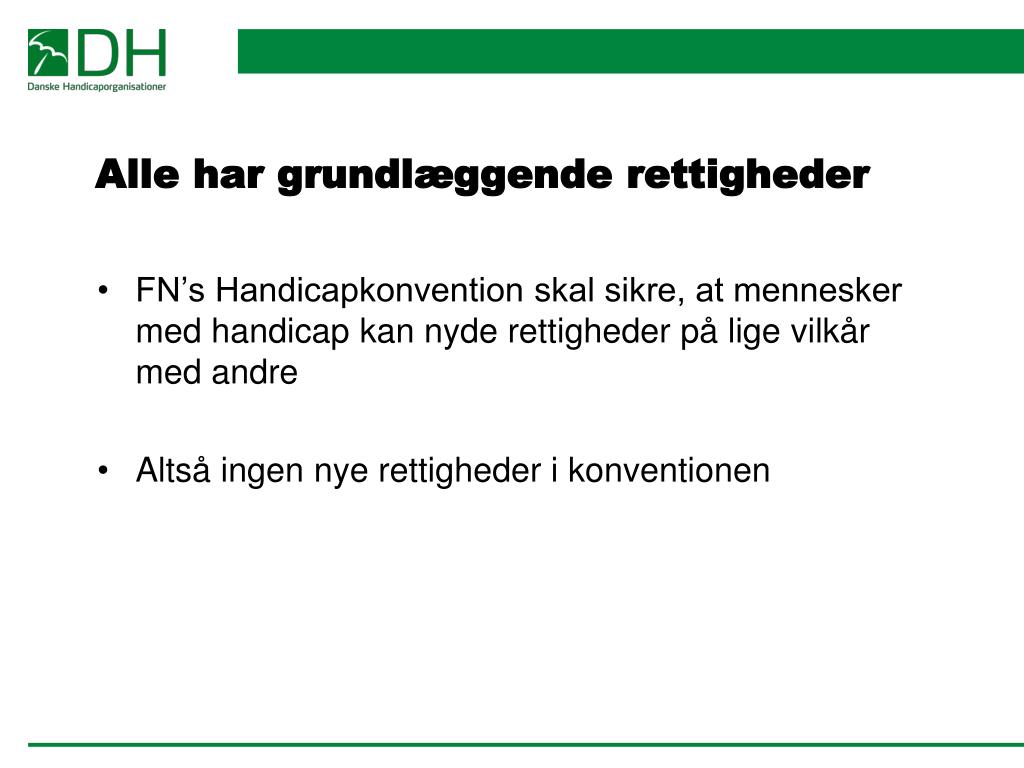 DH
Danske Handicaporganisationer

Alle har grundlæggende rettigheder

• FN's Handicapkonvention skal sikre, at mennesker med handicap kan nyde rettigheder på lige vilkår med andre

• Altså ingen nye rettigheder i konventionen